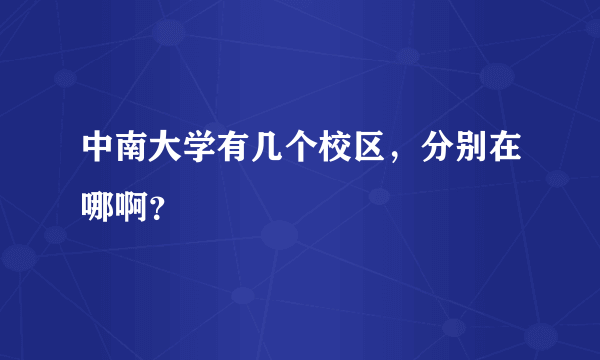 中南大学有几个校区，分别在哪啊？